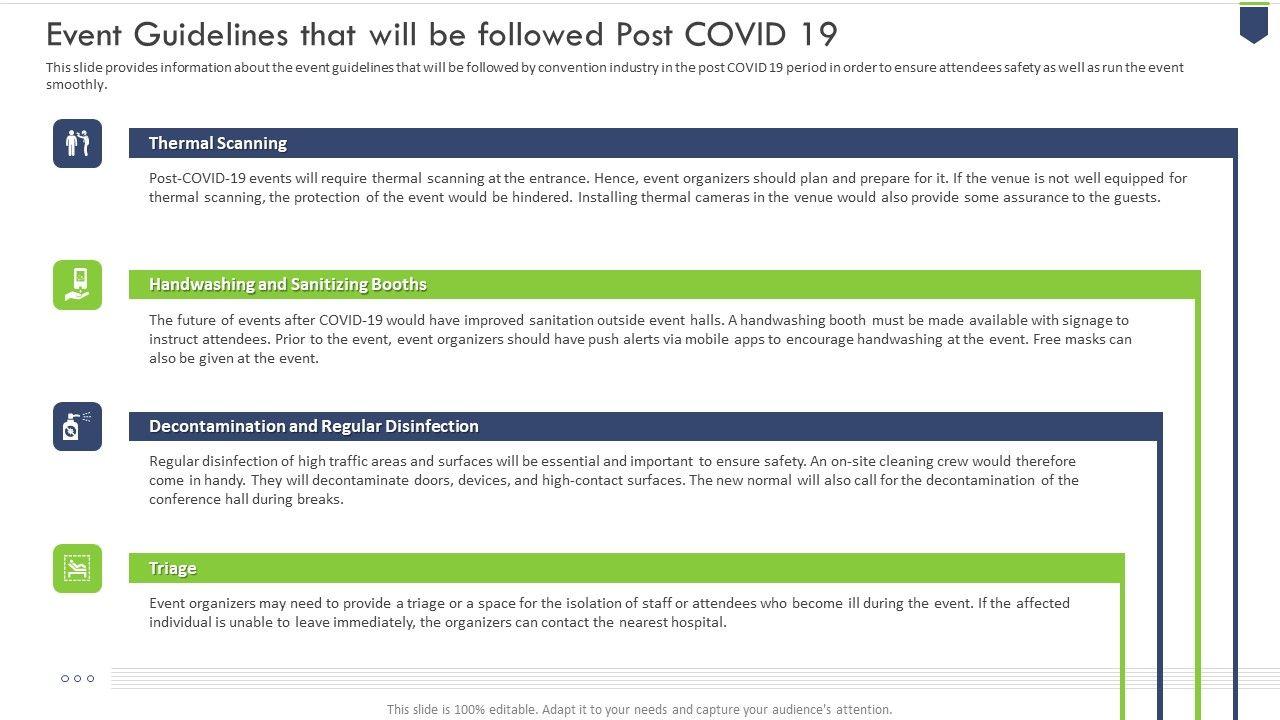 Event Guidelines that will be followed Post COVID 19

This slide provides information about the event guidelines that will be followed by convention industry in the post COVID 19 period in order to ensure attendees safety as well as run the event smoothly.

Thermal Scanning

Post-COVID-19 events will require thermal scanning at the entrance. Hence, event organizers should plan and prepare for it. If the venue is not well equipped for thermal scanning, the protection of the event would be hindered. Installing thermal cameras in the venue would also provide some assurance to the guests.

Handwashing and Sanitizing Booths

The future of events after COVID-19 would have improved sanitation outside event halls. A handwashing booth must be made available with signage to instruct attendees. Prior to the event, event organizers should have push alerts via mobile apps to encourage handwashing at the event. Free masks can also be given at the event.

Decontamination and Regular Disinfection

Regular disinfection of high traffic areas and surfaces will be essential and important to ensure safety. An on-site cleaning crew would therefore come in handy. They will decontaminate doors, devices, and high-contact surfaces. The new normal will also call for the decontamination of the conference hall during breaks.

Triage

Event organizers may need to provide a triage or a space for the isolation of staff or attendees who become ill during the event. If the affected individual is unable to leave immediately, the organizers can contact the nearest hospital.

This slide is 100% editable. Adapt it to your needs and capture your audience's attention.